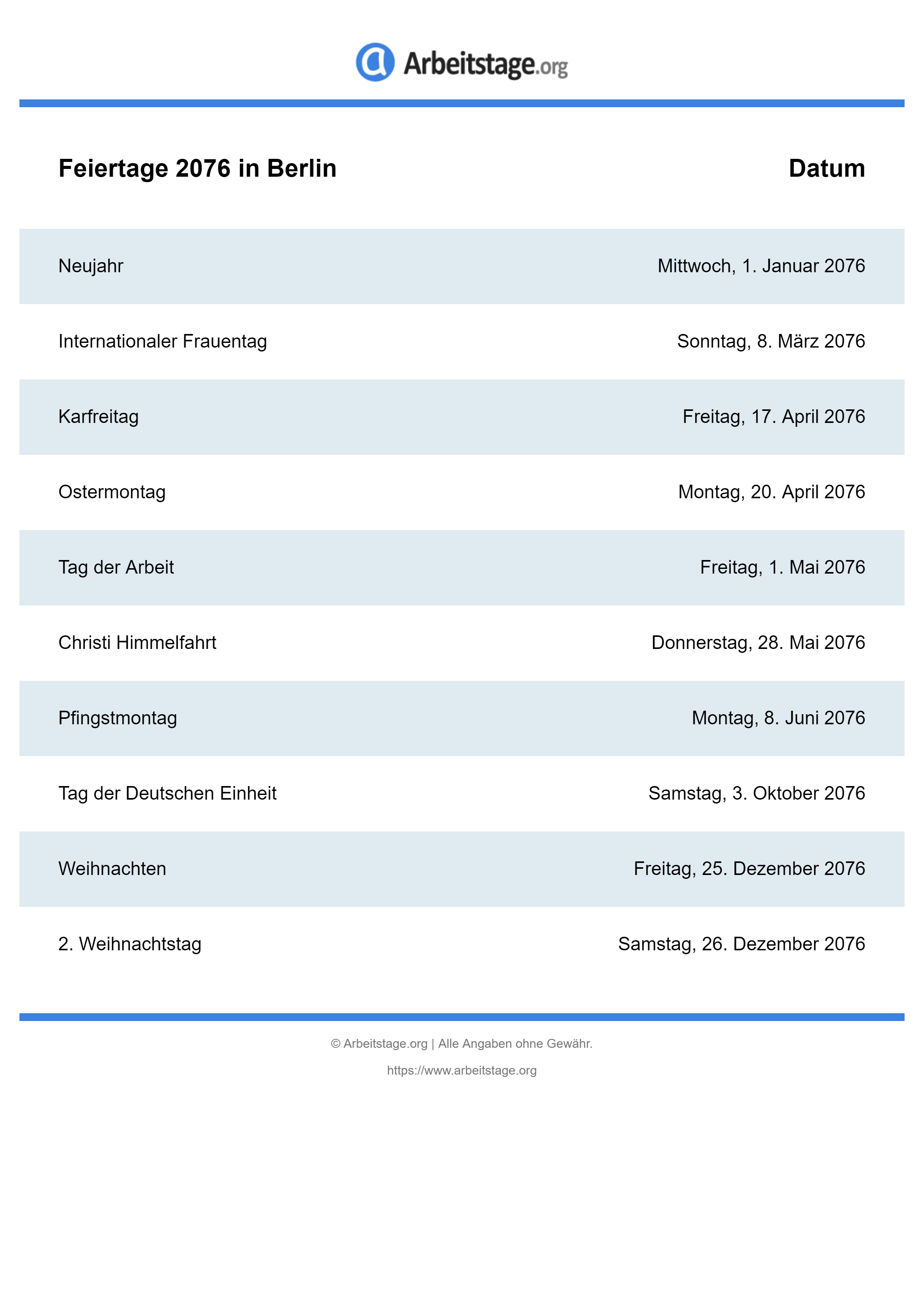 Arbeitstage.org

| Feiertage 2076 in Berlin | Datum |
|---|---|
| Neujahr | Mittwoch, 1. Januar 2076 |
| Internationaler Frauentag | Sonntag, 8. März 2076 |
| Karfreitag | Freitag, 17. April 2076 |
| Ostermontag | Montag, 20. April 2076 |
| Tag der Arbeit | Freitag, 1. Mai 2076 |
| Christi Himmelfahrt | Donnerstag, 28. Mai 2076 |
| Pfingstmontag | Montag, 8. Juni 2076 |
| Tag der Deutschen Einheit | Samstag, 3. Oktober 2076 |
| Weihnachten | Freitag, 25. Dezember 2076 |
| 2. Weihnachtstag | Samstag, 26. Dezember 2076 |

© Arbeitstage.org | Alle Angaben ohne Gewähr.

https://www.arbeitstage.org